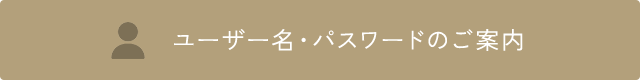 ユーザー名・パスワードのご案内